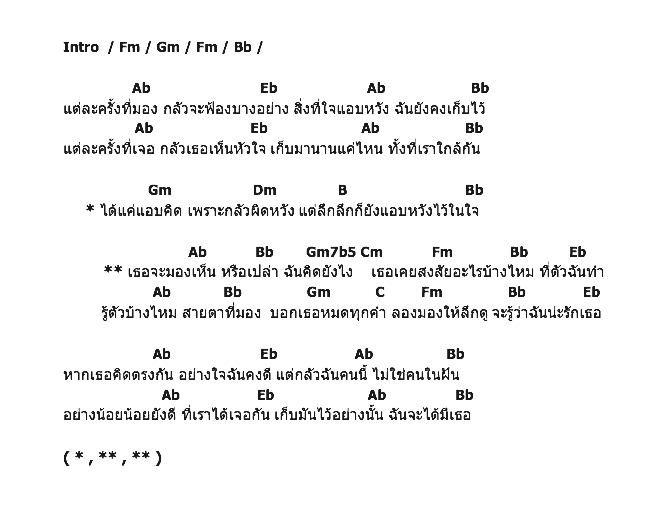 Intro / Fm / Gm / Fm / Bb /

Ab Eb Ab Bb
แต่ละครั้งที่มอง กลัวจะฟ้องบางอย่าง สิ่งที่ใจแอบหวัง ฉันยังคงเก็บไว้
Ab Eb Ab Bb
แต่ละครั้งที่เจอ กลัวเธอเห็นหัวใจ เก็บมานานแค่ไหน ทั้งที่เราใกล้กัน

Gm Dm B Bb
* ได้แค่แอบคิด เพราะกลัวผิดหวัง แต่ลึกลึกก็ยังแอบหวังไว้ในใจ

Ab Bb Gm7b5 Cm Fm Bb Eb
** เธอจะมองเห็น หรือเปล่า ฉันคิดยังไง เธอเคยสงสัยอะไรบ้างไหม ที่ตัวฉันทำ
Ab Bb Gm C Fm Bb Eb
รู้ตัวบ้างไหม สายตาที่มอง บอกเธอหมดทุกคำ ลองมองให้ลึกดู จะรู้ว่าฉันน่ะรักเธอ

Ab Eb Ab Bb
หากเธอคิดตรงกัน อย่างใจฉันคงดี แต่กลัวฉันคนนี้ ไม่ใช่คนในฝัน
Ab Eb Ab Bb
อย่างน้อยน้อยยังดี ที่เราได้เจอกัน เก็บมันไว้อย่างนั้น ฉันจะได้มีเธอ

( * , ** , ** )